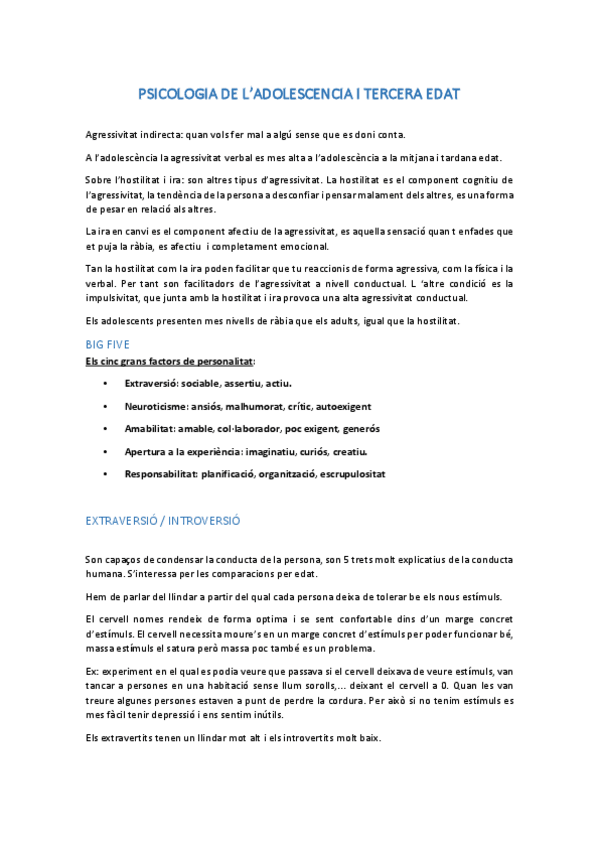 PSICOLOGIA DE L'ADOLESCENCIA I TERCERA EDAT

Agressivitat indirecta: quan vols fer mal a algú sense que es doni conta.

A l'adolescència la agressivitat verbal es mes alta a l'adolescència a la mitjana i tardana edat.

Sobre l'hostilitat i ira: son altres tipus d'agressivitat. La hostilitat es el component cognitiu de l'agressivitat, la tendència de la persona a desconfiar i pensar malament dels altres, es una forma de pesar en relació als altres.

La ira en canvi es el component afectiu de la agressivitat, es aquella sensació quan t enfades que et puja la ràbia, es afectiu i completament emocional.

Tan la hostilitat com la ira poden facilitar que tu reaccionis de forma agressiva, com la física i la verbal. Per tant son facilitadors de l'agressivitat a nivell conductual. L 'altre condició es la impulsivitat, que junta amb la hostilitat i ira provoca una alta agressivitat conductual.

Els adolescents presenten mes nivells de ràbia que els adults, igual que la hostilitat.

BIG FIVE

Els cinc grans factors de personalitat:

• Extraversió: sociable, assertiu, actiu.

• Neuroticisme: ansiós, malhumorat, crític, autoexigent

• Amabilitat: amable, col·laborador, poc exigent, generós

• Apertura a la experiència: imaginatiu, curiós, creatiu.

• Responsabilitat: planificació, organització, escrupulositat

EXTRAVERSIÓ / INTROVERSIÓ

Son capaços de condensar la conducta de la persona, son 5 trets molt explicatius de la conducta humana. S'interessa per les comparacions per edat.

Hem de parlar del llindar a partir del qual cada persona deixa de tolerar be els nous estímuls.

El cervell nomes rendeix de forma optima i se sent confortable dins d'un marge concret d'estímuls. El cervell necessita moure's en un marge concret d'estímuls per poder funcionar bé, massa estímuls el satura però massa poc també es un problema.

Ex: experiment en el qual es podia veure que passava si el cervell deixava de veure estímuls, van tancar a persones en una habitació sense llum sorolls,... deixant el cervell a 0. Quan les van treure algunes persones estaven a punt de perdre la cordura. Per això si no tenim estímuls es mes fàcil tenir depressió i ens sentim inútils.

Els extravertits tenen un llindar mot alt i els introvertits molt baix.